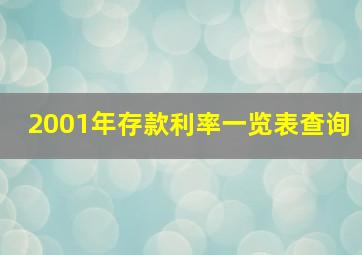 2001年存款利率一览表查询